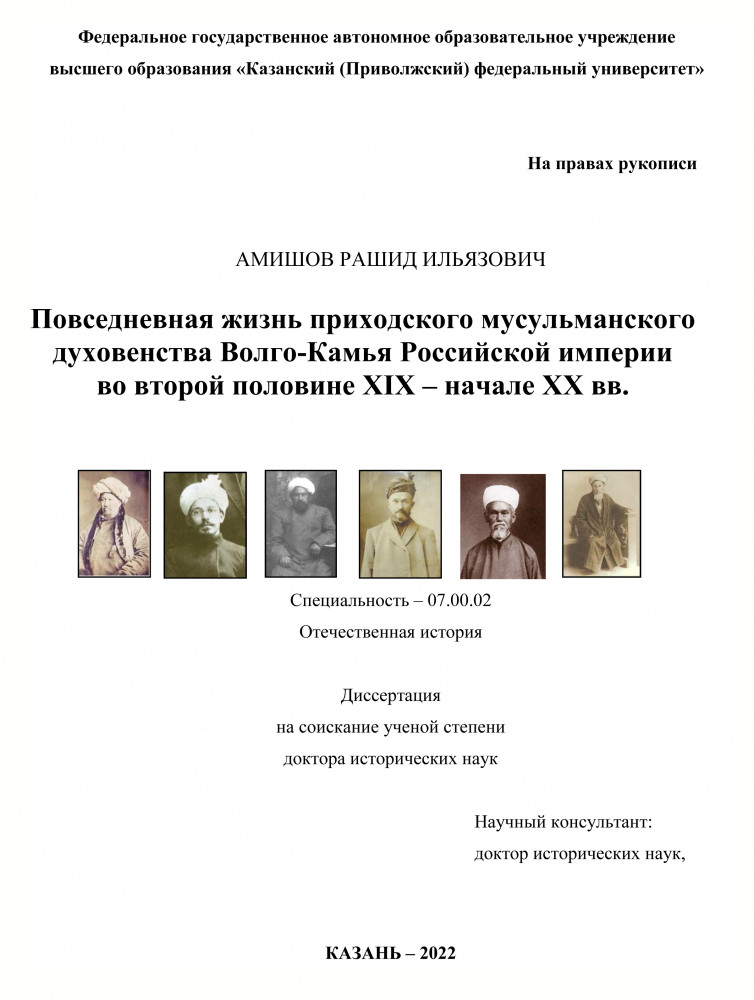 Федеральное государственное автономное образовательное учреждение высшего образования «Казанский (Приволжский) федеральный университет»

На правах рукописи

АМИШОВ РАШИД ИЛЬЯЗОВИЧ

Повседневная жизнь приходского мусульманского духовенства Волго-Камья Российской империи во второй половине XIX – начале XX вв.

Специальность – 07.00.02
Отечественная история

Диссертация
на соискание ученой степени
доктора исторических наук

Научный консультант:
доктор исторических наук,

КАЗАНЬ – 2022